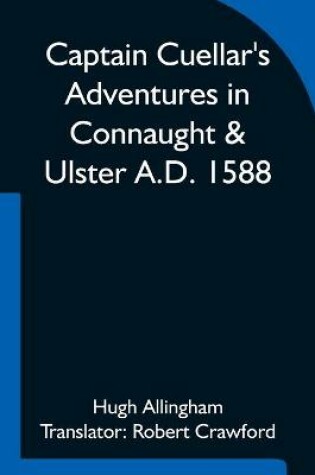 Captain Cuellar's Adventures in Connaught & Ulster A.D. 1588

Hugh Allingham
Translator: Robert Crawford